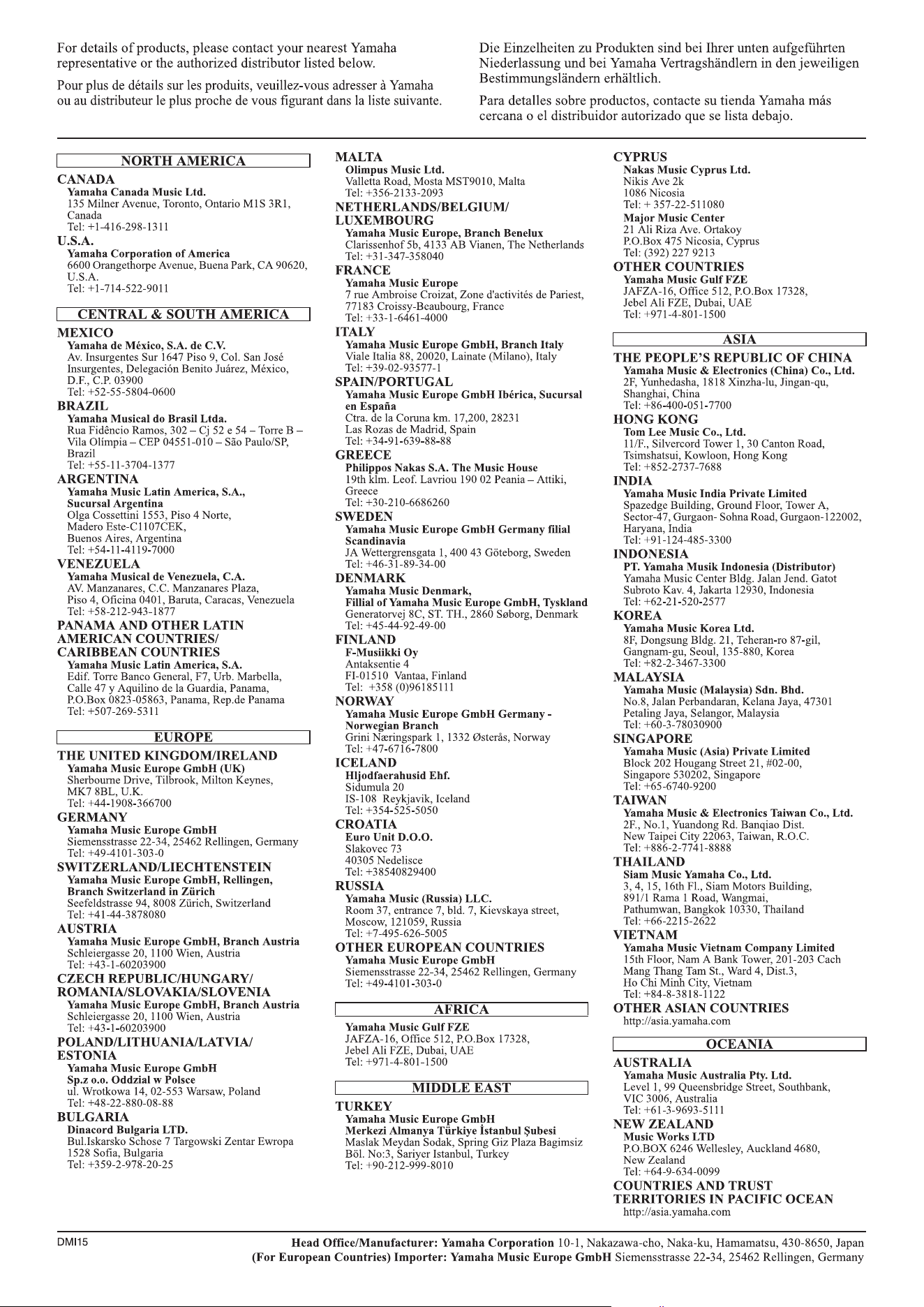 For details of products, please contact your nearest Yamaha representative or the authorized distributor listed below.

Pour plus de détails sur les produits, veuillez-vous adresser à Yamaha ou au distributeur le plus proche de vous figurant dans la liste suivante.

Die Einzelheiten zu Produkten sind bei Ihrer unten aufgeführten Niederlassung und bei Yamaha Vertragshändlern in den jeweiligen Bestimmungsländern erhältlich.

Para detalles sobre productos, contacte su tienda Yamaha más cercana o el distribuidor autorizado que se lista debajo.

NORTH AMERICA

CANADA
Yamaha Canada Music Ltd.
135 Milner Avenue, Toronto, Ontario M1S 3R1, Canada
Tel: +1-416-298-1311

U.S.A.
Yamaha Corporation of America
6600 Orangethorpe Avenue, Buena Park, CA 90620, U.S.A.
Tel: +1-714-522-9011

CENTRAL & SOUTH AMERICA

MEXICO
Yamaha de México, S.A. de C.V.
Av. Insurgentes Sur 1647 Piso 9, Col. San José Insurgentes, Delegación Benito Juárez, México, D.F., C.P. 03900
Tel: +52-55-5804-0600

BRAZIL
Yamaha Musical do Brasil Ltda.
Rua Fidêncio Ramos, 302 – Cj 52 e 54 – Torre B – Vila Olímpia – CEP 04551-010 – São Paulo/SP, Brazil
Tel: +55-11-3704-1377

ARGENTINA
Yamaha Music Latin America, S.A., Sucursal Argentina
Olga Cossettini 1553, Piso 4 Norte, Madero Este-C1107CEK, Buenos Aires, Argentina
Tel: +54-11-4119-7000

VENEZUELA
Yamaha Musical de Venezuela, C.A.
AV. Manzanares, C.C. Manzanares Plaza, Piso 4, Oficina 0401, Baruta, Caracas, Venezuela
Tel: +58-212-943-1877

PANAMA AND OTHER LATIN AMERICAN COUNTRIES/ CARIBBEAN COUNTRIES
Yamaha Music Latin America, S.A.
Edif. Torre Banco General, F7, Urb. Marbella, Calle 47 y Aquilino de la Guardia, Panama, P.O.Box 0823-05863, Panama, Rep.de Panama
Tel: +507-269-5311

EUROPE

THE UNITED KINGDOM/IRELAND
Yamaha Music Europe GmbH (UK)
Sherbourne Drive, Tilbrook, Milton Keynes, MK7 8BL, U.K.
Tel: +44-1908-366700

GERMANY
Yamaha Music Europe GmbH
Siemensstrasse 22-34, 25462 Rellingen, Germany
Tel: +49-4101-303-0

SWITZERLAND/LIECHTENSTEIN
Yamaha Music Europe GmbH, Rellingen, Branch Switzerland in Zürich
Seefeldstrasse 94, 8008 Zürich, Switzerland
Tel: +41-44-3878080

AUSTRIA
Yamaha Music Europe GmbH, Branch Austria
Schleiergasse 20, 1100 Wien, Austria
Tel: +43-1-60203900

CZECH REPUBLIC/HUNGARY/ ROMANIA/SLOVAKIA/SLOVENIA
Yamaha Music Europe GmbH, Branch Austria
Schleiergasse 20, 1100 Wien, Austria
Tel: +43-1-60203900

POLAND/LITHUANIA/LATVIA/ ESTONIA
Yamaha Music Europe GmbH
Sp.z o.o. Oddzial w Polsce
ul. Wrotkowa 14, 02-553 Warsaw, Poland
Tel: +48-22-880-08-88

BULGARIA
Dinacord Bulgaria LTD.
Bul.Iskarsko Schose 7 Targowski Zentar Ewropa 1528 Sofia, Bulgaria
Tel: +359-2-978-20-25

MALTA
Olimpus Music Ltd.
Valletta Road, Mosta MST9010, Malta
Tel: +356-2133-2093

NETHERLANDS/BELGIUM/ LUXEMBOURG
Yamaha Music Europe, Branch Benelux
Clarissenhof 5b, 4133 AB Vianen, The Netherlands
Tel: +31-347-358040

FRANCE
Yamaha Music Europe
7 rue Ambroise Croizat, Zone d'activités de Pariest, 77183 Croissy-Beaubourg, France
Tel: +33-1-6461-4000

ITALY
Yamaha Music Europe GmbH, Branch Italy
Viale Italia 88, 20020, Lainate (Milano), Italy
Tel: +39-02-93577-1

SPAIN/PORTUGAL
Yamaha Music Europe GmbH Ibérica, Sucursal en España
Ctra. de la Coruna km. 17,200, 28231 Las Rozas de Madrid, Spain
Tel: +34-91-639-88-88

GREECE
Philippos Nakas S.A. The Music House
19th klm. Leof. Lavriou 190 02 Peania – Attiki, Greece
Tel: +30-210-6686260

SWEDEN
Yamaha Music Europe GmbH Germany filial Scandinavia
JA Wettergrensgata 1, 400 43 Göteborg, Sweden
Tel: +46-31-89-34-00

DENMARK
Yamaha Music Denmark, Fillial of Yamaha Music Europe GmbH, Tyskland
Generatorvej 8C, ST. TH., 2860 Søborg, Denmark
Tel: +45-44-92-49-00

FINLAND
F-Musiikki Oy
Antaksentie 4
FI-01510 Vantaa, Finland
Tel: +358 (0)96185111

NORWAY
Yamaha Music Europe GmbH Germany - Norwegian Branch
Grini Næringspark 1, 1332 Østerås, Norway
Tel: +47-6716-7800

ICELAND
Hljodfaerahusid Ehf.
Sidumula 20
IS-108 Reykjavik, Iceland
Tel: +354-525-5050

CROATIA
Euro Unit D.O.O.
Slakovec 73
40305 Nedelisce
Tel: +38540829400

RUSSIA
Yamaha Music (Russia) LLC.
Room 37, entrance 7, bld. 7, Kievskaya street, Moscow, 121059, Russia
Tel: +7-495-626-5005

OTHER EUROPEAN COUNTRIES
Yamaha Music Europe GmbH
Siemensstrasse 22-34, 25462 Rellingen, Germany
Tel: +49-4101-303-0

AFRICA

Yamaha Music Gulf FZE
JAFZA-16, Office 512, P.O.Box 17328, Jebel Ali FZE, Dubai, UAE
Tel: +971-4-801-1500

MIDDLE EAST

TURKEY
Yamaha Music Europe GmbH
Merkezi Almanya Türkiye İstanbul Şubesi
Maslak Meydan Sodak, Spring Giz Plaza Bagimsiz Böl. No:3, Sariyer Istanbul, Turkey
Tel: +90-212-999-8010

CYPRUS
Nakas Music Cyprus Ltd.
Nikis Ave 2k
1086 Nicosia
Tel: + 357-22-511080
Major Music Center
21 Ali Riza Ave. Ortakoy
P.O.Box 475 Nicosia, Cyprus
Tel: (392) 227 9213

OTHER COUNTRIES
Yamaha Music Gulf FZE
JAFZA-16, Office 512, P.O.Box 17328, Jebel Ali FZE, Dubai, UAE
Tel: +971-4-801-1500

ASIA

THE PEOPLE'S REPUBLIC OF CHINA
Yamaha Music & Electronics (China) Co., Ltd.
2F, Yunhedasha, 1818 Xinzha-lu, Jingan-qu, Shanghai, China
Tel: +86-400-051-7700

HONG KONG
Tom Lee Music Co., Ltd.
11/F., Silvercord Tower 1, 30 Canton Road, Tsimshatsui, Kowloon, Hong Kong
Tel: +852-2737-7688

INDIA
Yamaha Music India Private Limited
Spazedge Building, Ground Floor, Tower A, Sector-47, Gurgaon- Sohna Road, Gurgaon-122002, Haryana, India
Tel: +91-124-485-3300

INDONESIA
PT. Yamaha Musik Indonesia (Distributor)
Yamaha Music Center Bldg. Jalan Jend. Gatot Subroto Kav. 4, Jakarta 12930, Indonesia
Tel: +62-21-520-2577

KOREA
Yamaha Music Korea Ltd.
8F, Dongsung Bldg. 21, Teheran-ro 87-gil, Gangnam-gu, Seoul, 135-880, Korea
Tel: +82-2-3467-3300

MALAYSIA
Yamaha Music (Malaysia) Sdn. Bhd.
No.8, Jalan Perbandaran, Kelana Jaya, 47301 Petaling Jaya, Selangor, Malaysia
Tel: +60-3-78030900

SINGAPORE
Yamaha Music (Asia) Private Limited
Block 202 Hougang Street 21, #02-00, Singapore 530202, Singapore
Tel: +65-6740-9200

TAIWAN
Yamaha Music & Electronics Taiwan Co., Ltd.
2F., No.1, Yuandong Rd. Banqiao Dist. New Taipei City 22063, Taiwan, R.O.C.
Tel: +886-2-7741-8888

THAILAND
Siam Music Yamaha Co., Ltd.
3, 4, 15, 16th Fl., Siam Motors Building, 891/1 Rama 1 Road, Wangmai, Pathumwan, Bangkok 10330, Thailand
Tel: +66-2215-2622

VIETNAM
Yamaha Music Vietnam Company Limited
15th Floor, Nam A Bank Tower, 201-203 Cach Mang Thang Tam St., Ward 4, Dist.3, Ho Chi Minh City, Vietnam
Tel: +84-8-3818-1122

OTHER ASIAN COUNTRIES
http://asia.yamaha.com

OCEANIA

AUSTRALIA
Yamaha Music Australia Pty. Ltd.
Level 1, 99 Queensbridge Street, Southbank, VIC 3006, Australia
Tel: +61-3-9693-5111

NEW ZEALAND
Music Works LTD
P.O.BOX 6246 Wellesley, Auckland 4680, New Zealand
Tel: +64-9-634-0099

COUNTRIES AND TRUST TERRITORIES IN PACIFIC OCEAN
http://asia.yamaha.com

DMI15

Head Office/Manufacturer: Yamaha Corporation 10-1, Nakazawa-cho, Naka-ku, Hamamatsu, 430-8650, Japan
(For European Countries) Importer: Yamaha Music Europe GmbH Siemensstrasse 22-34, 25462 Rellingen, Germany